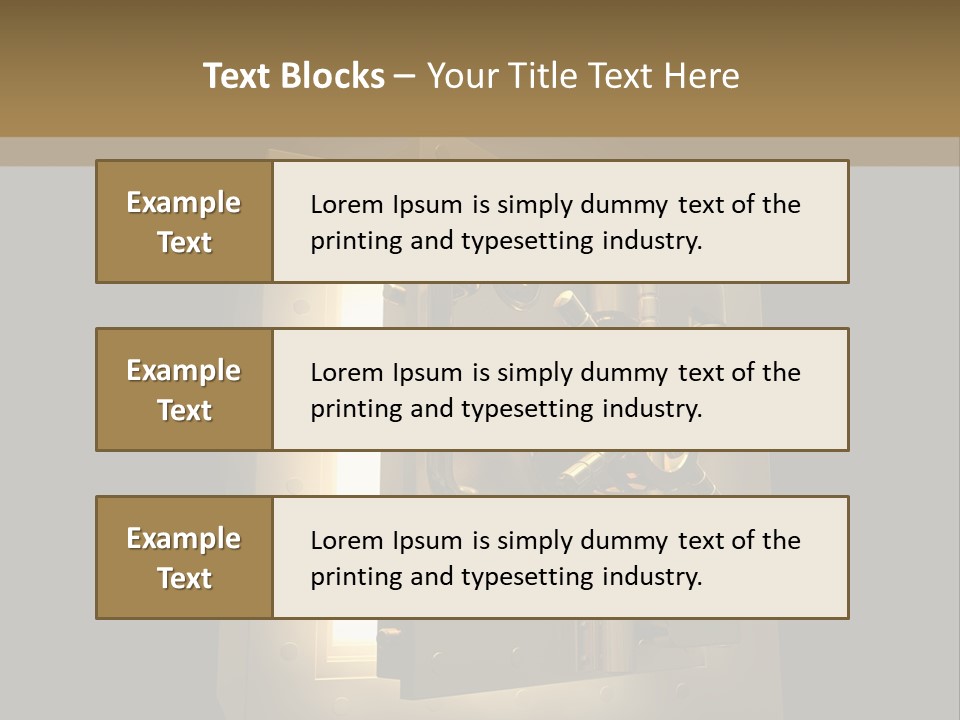 Text Blocks – Your Title Text Here

Example Text

Lorem Ipsum is simply dummy text of the printing and typesetting industry.

Example Text

Lorem Ipsum is simply dummy text of the printing and typesetting industry.

Example Text

Lorem Ipsum is simply dummy text of the printing and typesetting industry.